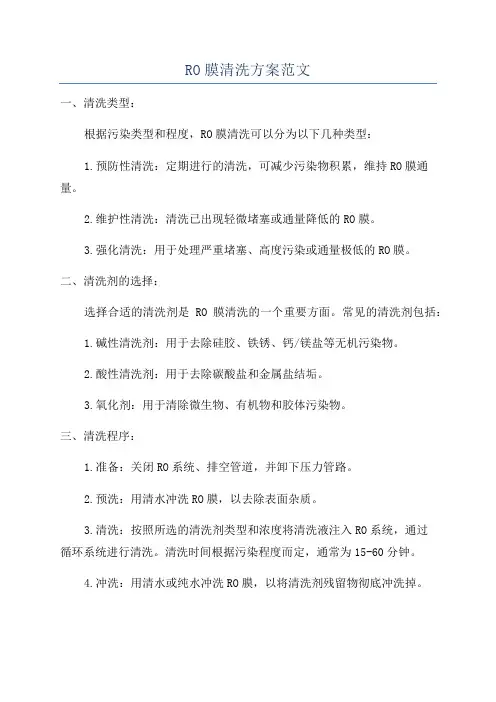 RO膜清洗方案范文

一、清洗类型：

根据污染类型和程度，RO膜清洗可以分为以下几种类型：

1.预防性清洗：定期进行的清洗，可减少污染物积累，维持RO膜通量。

2.维护性清洗：清洗已出现轻微堵塞或通量降低的RO膜。

3.强化清洗：用于处理严重堵塞、高度污染或通量极低的RO膜。

二、清洗剂的选择：

选择合适的清洗剂是 RO 膜清洗的一个重要方面。常见的清洗剂包括：

1.碱性清洗剂：用于去除硅胶、铁锈、钙/镁盐等无机污染物。

2.酸性清洗剂：用于去除碳酸盐和金属盐结垢。

3.氧化剂：用于清除微生物、有机物和胶体污染物。

三、清洗程序：

1.准备：关闭RO系统、排空管道，并卸下压力管路。

2.预洗：用清水冲洗RO膜，以去除表面杂质。

3.清洗：按照所选的清洗剂类型和浓度将清洗液注入RO系统，通过循环系统进行清洗。清洗时间根据污染程度而定，通常为15-60分钟。

4.冲洗：用清水或纯水冲洗RO膜，以将清洗剂残留物彻底冲洗掉。